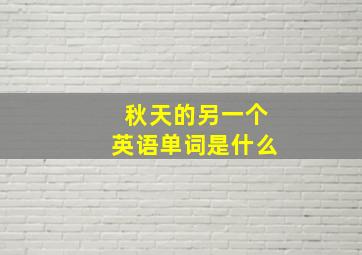 秋天的另一个
英语单词是什么